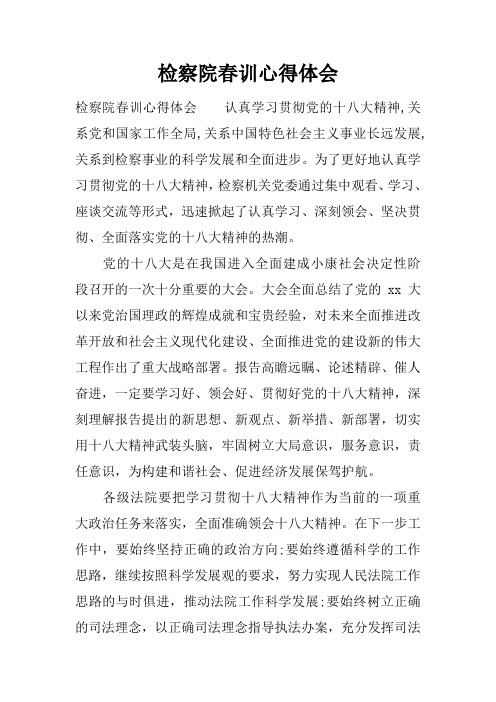 检察院春训心得体会

检察院春训心得体会　　认真学习贯彻党的十八大精神，关系党和国家工作全局，关系中国特色社会主义事业长远发展，关系到检察事业的科学发展和全面进步。为了更好地认真学习贯彻党的十八大精神，检察机关党委通过集中观看、学习、座谈交流等形式，迅速掀起了认真学习、深刻领会、坚决贯彻、全面落实党的十八大精神的热潮。

党的十八大是在我国进入全面建成小康社会决定性阶段召开的一次十分重要的大会。大会全面总结了党的 xx 大以来党治国理政的辉煌成就和宝贵经验，对未来全面推进改革开放和社会主义现代化建设、全面推进党的建设新的伟大工程作出了重大战略部署。报告高瞻远瞩、论述精辟、催人奋进，一定要学习好、领会好、贯彻好党的十八大精神，深刻理解报告提出的新思想、新观点、新举措、新部署，切实用十八大精神武装头脑，牢固树立大局意识，服务意识，责任意识，为构建和谐社会、促进经济发展保驾护航。

各级法院要把学习贯彻十八大精神作为当前的一项重大政治任务来落实，全面准确领会十八大精神。在下一步工作中，要始终坚持正确的政治方向；要始终遵循科学的工作思路，继续按照科学发展观的要求，努力实现人民法院工作思路的与时俱进，推动法院工作科学发展；要始终树立正确的司法理念，以正确司法理念指导执法办案，充分发挥司法